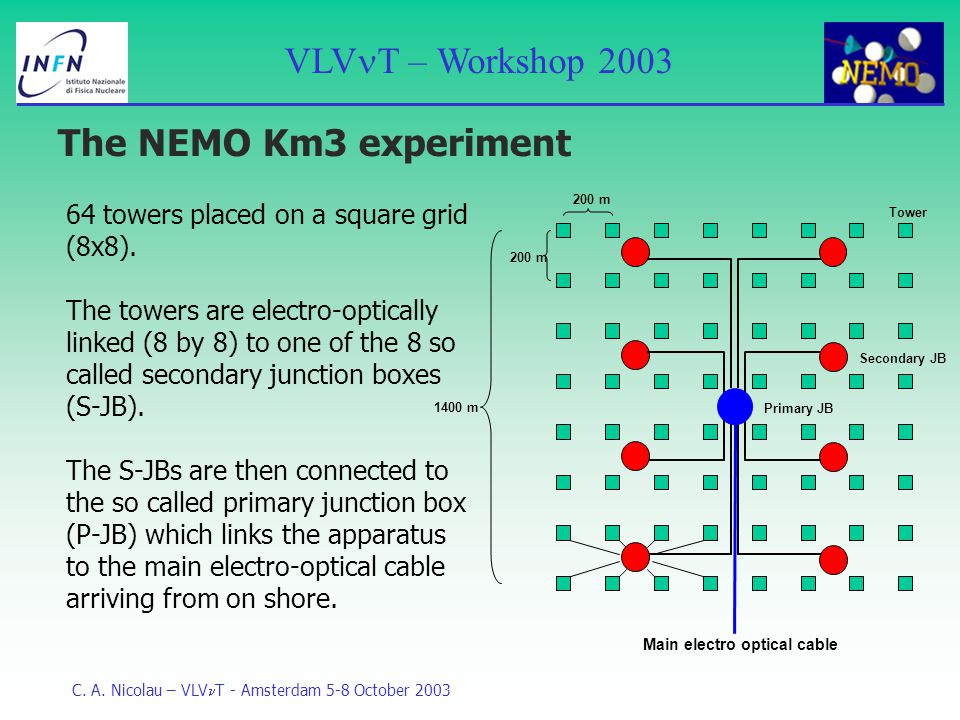 INFN Istituto Nazionale di Fisica Nucleare

VLVνT – Workshop 2003

NEMO

The NEMO Km3 experiment

64 towers placed on a square grid (8x8).

The towers are electro-optically linked (8 by 8) to one of the 8 so called secondary junction boxes (S-JB).

The S-JBs are then connected to the so called primary junction box (P-JB) which links the apparatus to the main electro-optical cable arriving from on shore.

200 m

Tower

200 m

Secondary JB

1400 m

Primary JB

Main electro optical cable

C. A. Nicolau – VLVνT - Amsterdam 5-8 October 2003